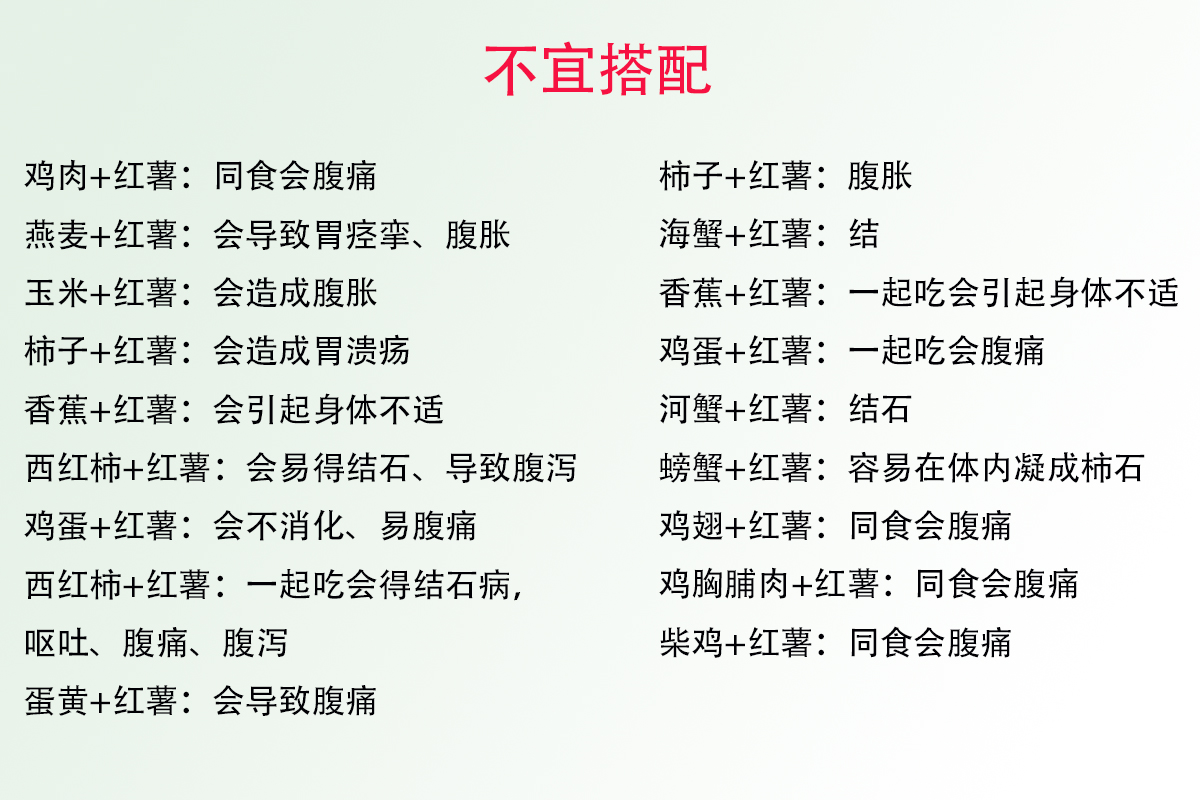 不宜搭配

鸡肉+红薯：同食会腹痛
燕麦+红薯：会导致胃痉挛、腹胀
玉米+红薯：会造成腹胀
柿子+红薯：会造成胃溃疡
香蕉+红薯：会引起身体不适
西红柿+红薯：会易得结石、导致腹泻
鸡蛋+红薯：会不消化、易腹痛
西红柿+红薯：一起吃会得结石病，呕吐、腹痛、腹泻
蛋黄+红薯：会导致腹痛

柿子+红薯：腹胀
海蟹+红薯：结
香蕉+红薯：一起吃会引起身体不适
鸡蛋+红薯：一起吃会腹痛
河蟹+红薯：结石
螃蟹+红薯：容易在体内凝成柿石
鸡翅+红薯：同食会腹痛
鸡胸脯肉+红薯：同食会腹痛
柴鸡+红薯：同食会腹痛